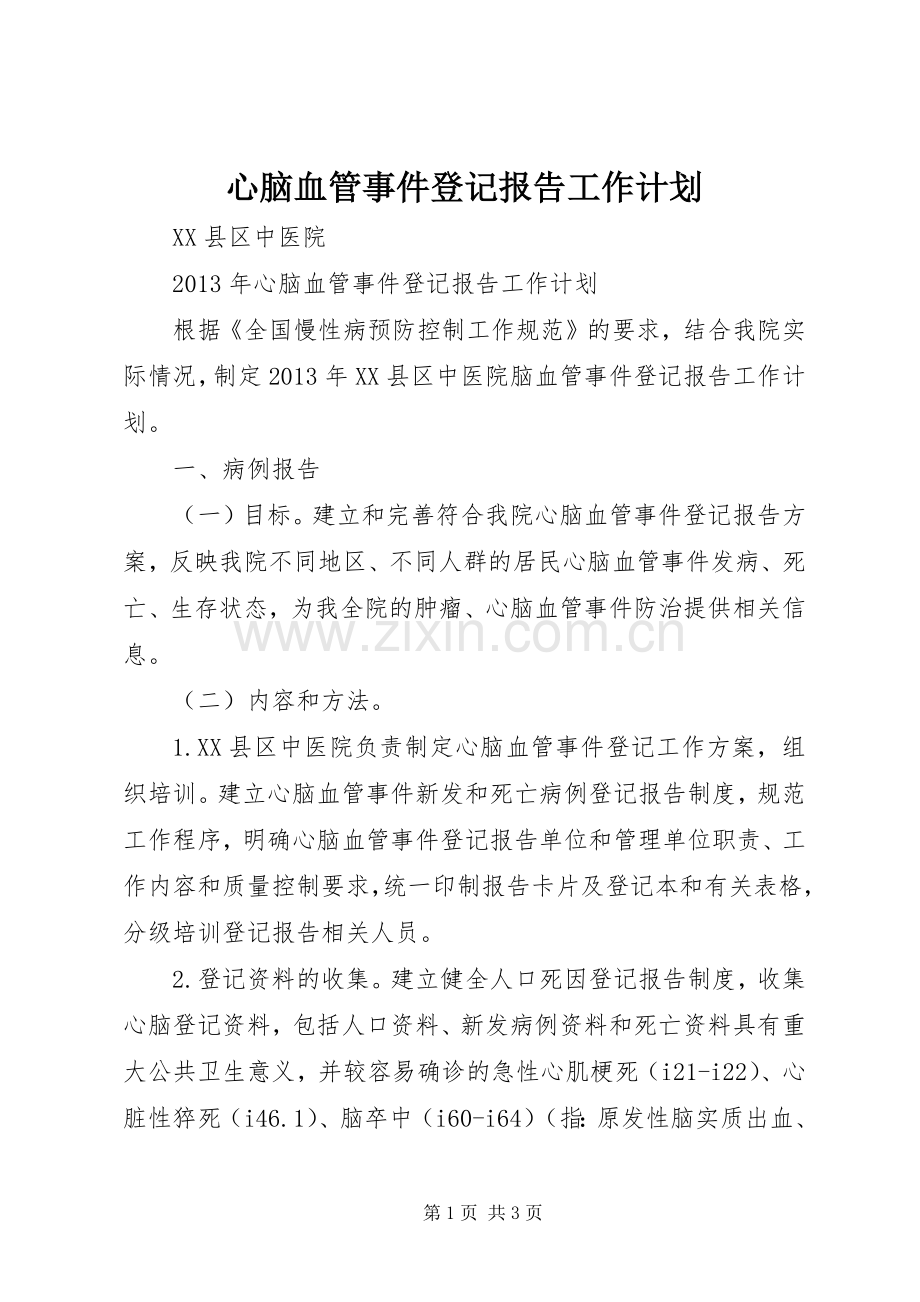 心脑血管事件登记报告工作计划

XX县区中医院

2013年心脑血管事件登记报告工作计划

根据《全国慢性病预防控制工作规范》的要求，结合我院实际情况，制定2013年XX县区中医院脑血管事件登记报告工作计划。

一、病例报告

（一）目标。建立和完善符合我院心脑血管事件登记报告方案，反映我院不同地区、不同人群的居民心脑血管事件发病、死亡、生存状态，为我全院的肿瘤、心脑血管事件防治提供相关信息。

（二）内容和方法。

1.XX县区中医院负责制定心脑血管事件登记工作方案，组织培训。建立心脑血管事件新发和死亡病例登记报告制度，规范工作程序，明确心脑血管事件登记报告单位和管理单位职责、工作内容和质量控制要求，统一印制报告卡片及登记本和有关表格，分级培训登记报告相关人员。

2.登记资料的收集。建立健全人口死因登记报告制度，收集心脑登记资料，包括人口资料、新发病例资料和死亡资料具有重大公共卫生意义，并较容易确诊的急性心肌梗死（i21-i22）、心脏性猝死（i46.1）、脑卒中（i60-i64）（指：原发性脑实质出血、

第1页 共3页

www.zixin.com.cn